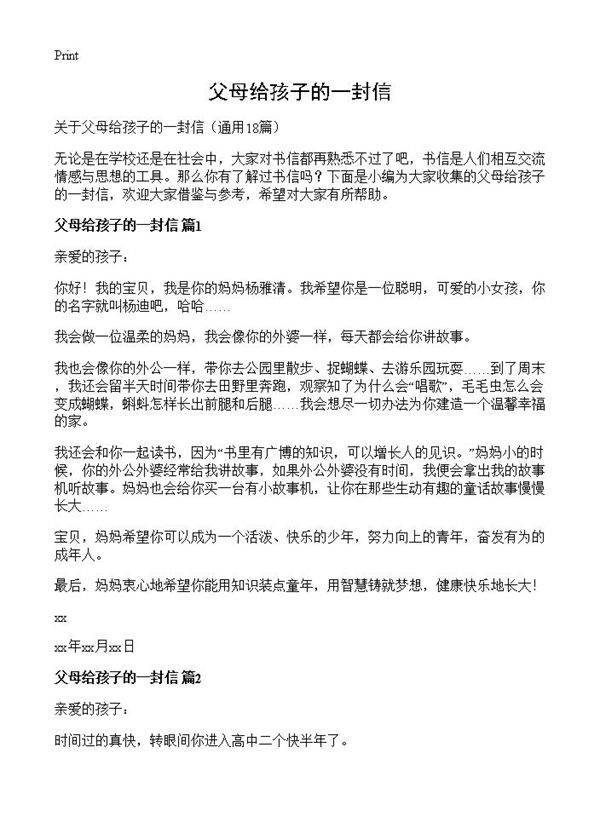 Print

父母给孩子的一封信

关于父母给孩子的一封信（通用18篇）

无论是在学校还是在社会中，大家对书信都再熟悉不过了吧，书信是人们相互交流情感与思想的工具。那么你有了解过书信吗？下面是小编为大家收集的父母给孩子的一封信，欢迎大家借鉴与参考，希望对大家有所帮助。

父母给孩子的一封信 篇1

亲爱的孩子：

你好！我的宝贝，我是你的妈妈杨雅清。我希望你是一位聪明，可爱的小女孩，你的名字就叫杨迪吧，哈哈……

我会做一位温柔的妈妈，我会像你的外婆一样，每天都会给你讲故事。

我也会像你的外公一样，带你去公园里散步、捉蝴蝶、去游乐园玩耍……到了周末，我还会留半天时间带你去田野里奔跑，观察知了为什么会“唱歌”，毛毛虫怎么会变成蝴蝶，蝌蚪怎样长出前腿和后腿……我会想尽一切办法为你建造一个温馨幸福的家。

我还会和你一起读书，因为“书里有广博的知识，可以增长人的见识。”妈妈小的时候，你的外公外婆经常给我讲故事，如果外公外婆没有时间，我便会拿出我的故事机听故事。妈妈也会给你买一台有小故事机，让你在那些生动有趣的童话故事慢慢长大……

宝贝，妈妈希望你可以成为一个活泼、快乐的少年，努力向上的青年，奋发有为的成年人。

最后，妈妈衷心地希望你能用知识装点童年，用智慧铸就梦想，健康快乐地长大！

xx

xx年xx月xx日

父母给孩子的一封信 篇2

亲爱的孩子：

时间过的真快，转眼间你进入高中二个快半年了。